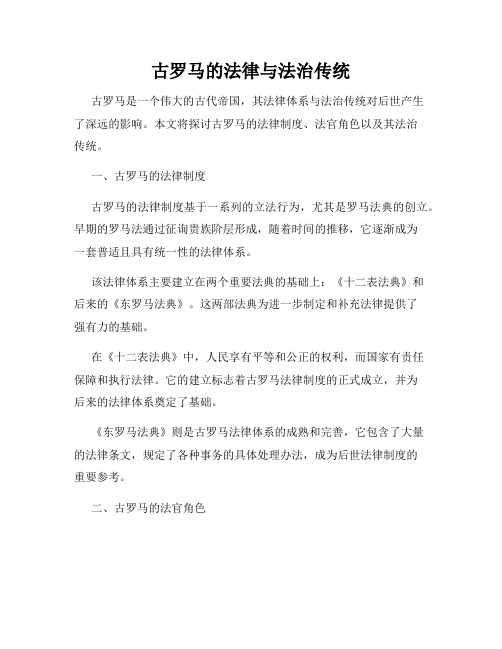 古罗马的法律与法治传统

古罗马是一个伟大的古代帝国，其法律体系与法治传统对后世产生了深远的影响。本文将探讨古罗马的法律制度、法官角色以及其法治传统。

一、古罗马的法律制度

古罗马的法律制度基于一系列的立法行为，尤其是罗马法典的创立。早期的罗马法通过征询贵族阶层形成，随着时间的推移，它逐渐成为一套普适且具有统一性的法律体系。

该法律体系主要建立在两个重要法典的基础上：《十二表法典》和后来的《东罗马法典》。这两部法典为进一步制定和补充法律提供了强有力的基础。

在《十二表法典》中，人民享有平等和公正的权利，而国家有责任保障和执行法律。它的建立标志着古罗马法律制度的正式成立，并为后来的法律体系奠定了基础。

《东罗马法典》则是古罗马法律体系的成熟和完善，它包含了大量的法律条文，规定了各种事务的具体处理办法，成为后世法律制度的重要参考。

二、古罗马的法官角色